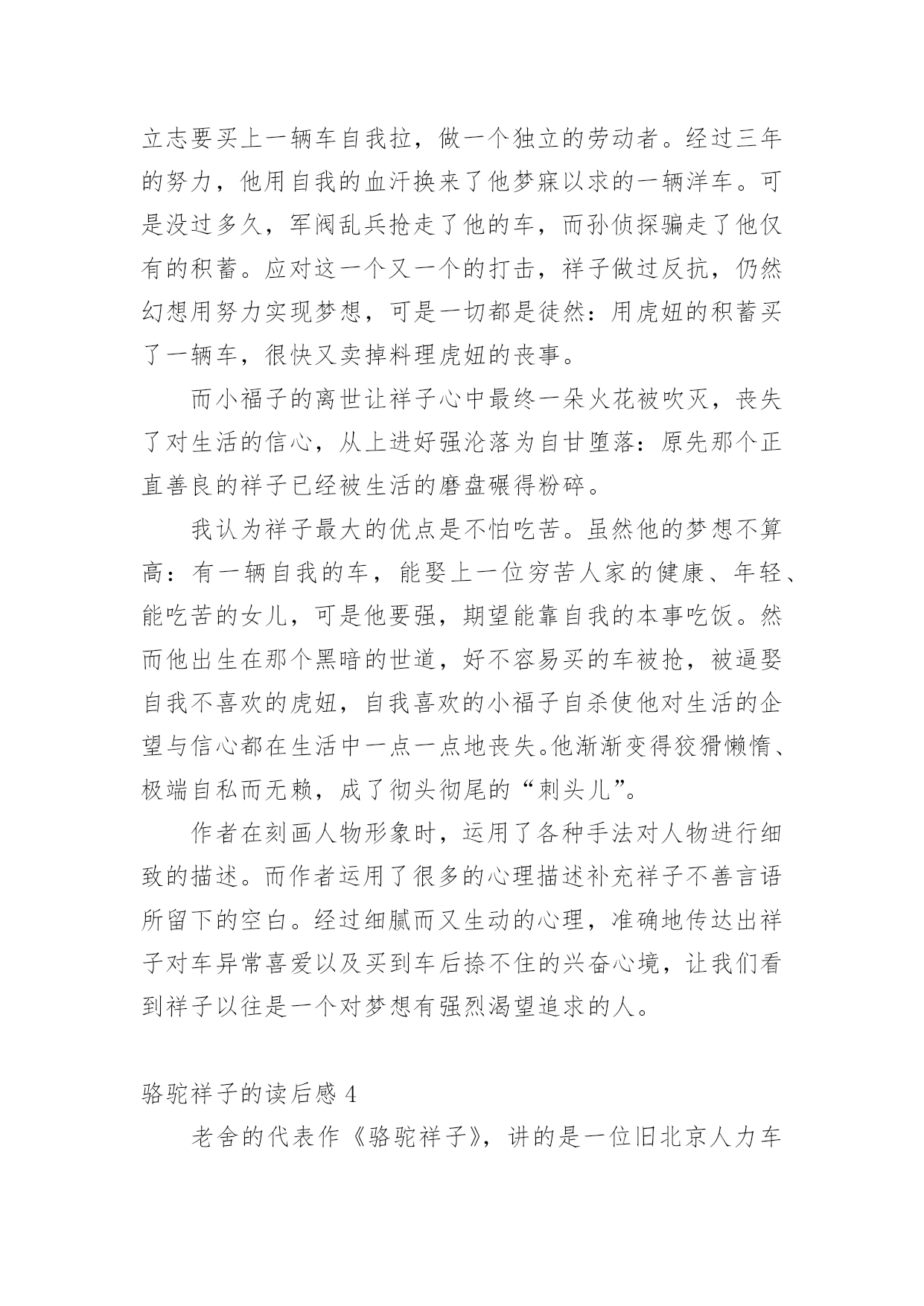 立志要买上一辆车自我拉，做一个独立的劳动者。经过三年的努力，他用自我的血汗换来了他梦寐以求的一辆洋车。可是没过多久，军阀乱兵抢走了他的车，而孙侦探骗走了他仅有的积蓄。应对这一个又一个的打击，祥子做过反抗，仍然幻想用努力实现梦想，可是一切都是徒然：用虎妞的积蓄买了一辆车，很快又卖掉料理虎妞的丧事。

而小福子的离世让祥子心中最终一朵火花被吹灭，丧失了对生活的信心，从上进好强沦落为自甘堕落：原先那个正直善良的祥子已经被生活的磨盘碾得粉碎。

我认为祥子最大的优点是不怕吃苦。虽然他的梦想不算高：有一辆自我的车，能娶上一位穷苦人家的健康、年轻、能吃苦的女儿，可是他要强，期望能靠自我的本事吃饭。然而他出生在那个黑暗的世道，好不容易买的车被抢，被逼娶自我不喜欢的虎妞，自我喜欢的小福子自杀使他对生活的企望与信心都在生活中一点一点地丧失。他渐渐变得狡猾懒惰、极端自私而无赖，成了彻头彻尾的“刺头儿”。

作者在刻画人物形象时，运用了各种手法对人物进行细致的描述。而作者运用了很多的心理描述补充祥子不善言语所留下的空白。经过细腻而又生动的心理，准确地传达出祥子对车异常喜爱以及买到车后捺不住的兴奋心境，让我们看到祥子以往是一个对梦想有强烈渴望追求的人。

骆驼祥子的读后感 4

老舍的代表作《骆驼祥子》，讲的是一位旧北京人力车